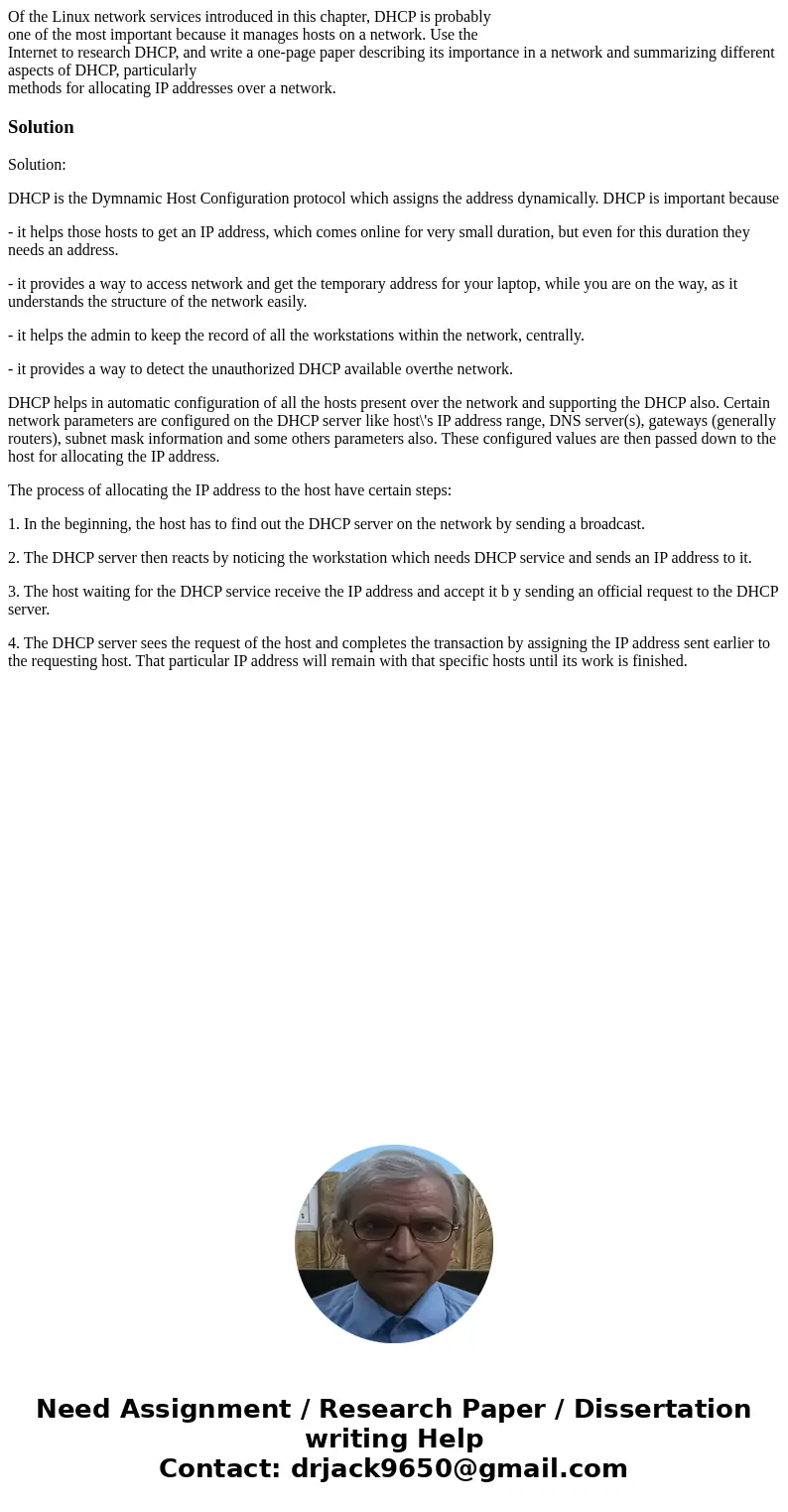 Of the Linux network services introduced in this chapter, DHCP is probably one of the most important because it manages hosts on a network. Use the Internet to research DHCP, and write a one-page paper describing its importance in a network and summarizing different aspects of DHCP, particularly methods for allocating IP addresses over a network.

Solution

Solution:

DHCP is the Dymnamic Host Configuration protocol which assigns the address dynamically. DHCP is important because

- it helps those hosts to get an IP address, which comes online for very small duration, but even for this duration they needs an address.

- it provides a way to access network and get the temporary address for your laptop, while you are on the way, as it understands the structure of the network easily.

- it helps the admin to keep the record of all the workstations within the network, centrally.

- it provides a way to detect the unauthorized DHCP available overthe network.

DHCP helps in automatic configuration of all the hosts present over the network and supporting the DHCP also. Certain network parameters are configured on the DHCP server like host\'s IP address range, DNS server(s), gateways (generally routers), subnet mask information and some others parameters also. These configured values are then passed down to the host for allocating the IP address.

The process of allocating the IP address to the host have certain steps:

1. In the beginning, the host has to find out the DHCP server on the network by sending a broadcast.

2. The DHCP server then reacts by noticing the workstation which needs DHCP service and sends an IP address to it.

3. The host waiting for the DHCP service receive the IP address and accept it b y sending an official request to the DHCP server.

4. The DHCP server sees the request of the host and completes the transaction by assigning the IP address sent earlier to the requesting host. That particular IP address will remain with that specific hosts until its work is finished.

Need Assignment / Research Paper / Dissertation writing Help
Contact: drjack9650@gmail.com